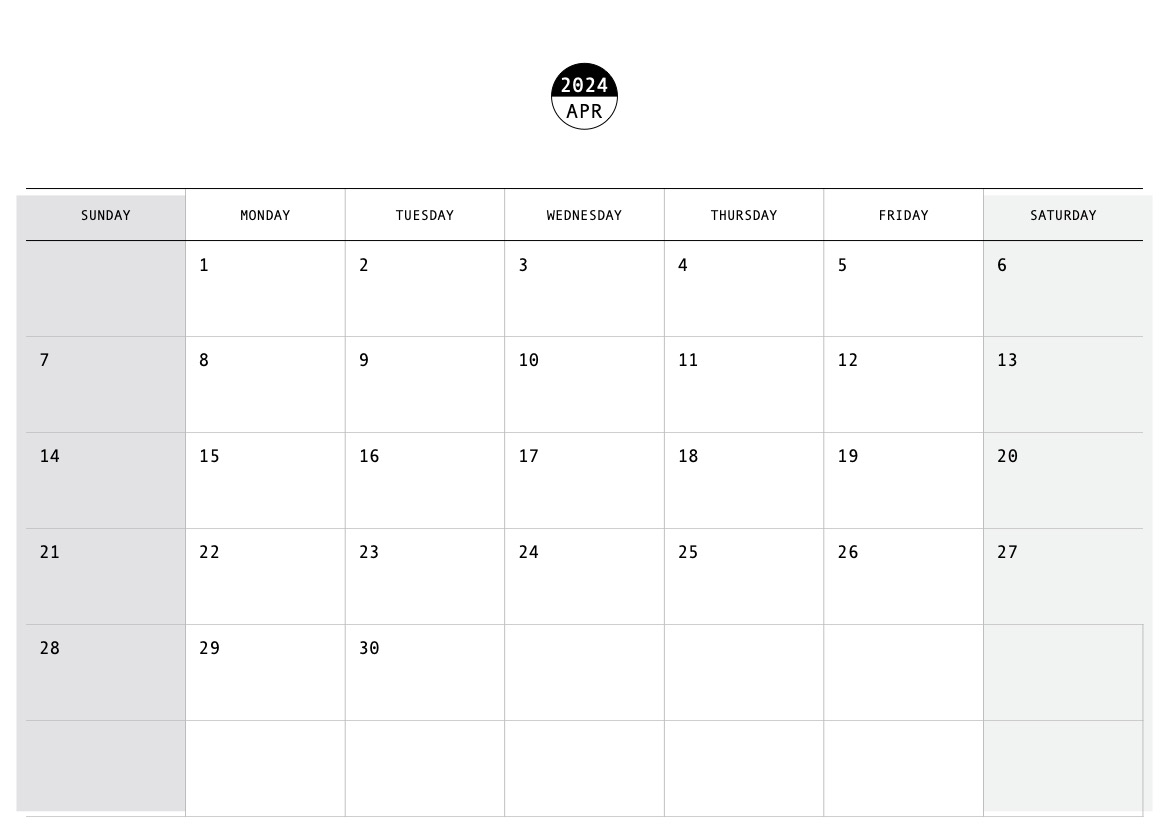 2024
APR

| SUNDAY | MONDAY | TUESDAY | WEDNESDAY | THURSDAY | FRIDAY | SATURDAY |
|---|---|---|---|---|---|---|
|  | 1 | 2 | 3 | 4 | 5 | 6 |
| 7 | 8 | 9 | 10 | 11 | 12 | 13 |
| 14 | 15 | 16 | 17 | 18 | 19 | 20 |
| 21 | 22 | 23 | 24 | 25 | 26 | 27 |
| 28 | 29 | 30 |  |  |  |  |
|  |  |  |  |  |  |  |